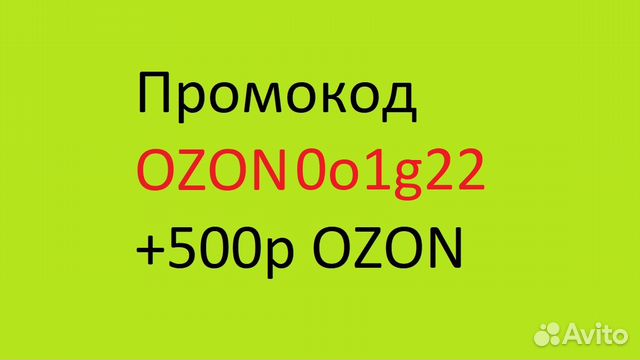 Промокод
OZON0o1g22
+500р OZON

Avito